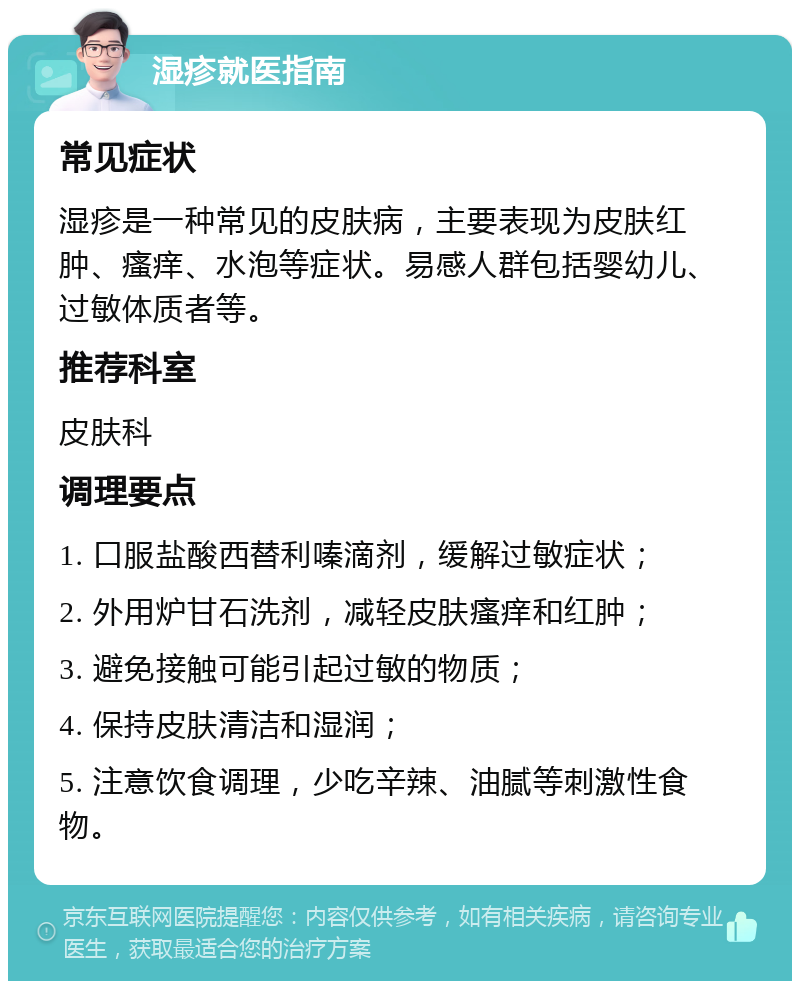 湿疹就医指南

常见症状

湿疹是一种常见的皮肤病，主要表现为皮肤红肿、瘙痒、水泡等症状。易感人群包括婴幼儿、过敏体质者等。

推荐科室

皮肤科

调理要点

1. 口服盐酸西替利嗪滴剂，缓解过敏症状；

2. 外用炉甘石洗剂，减轻皮肤瘙痒和红肿；

3. 避免接触可能引起过敏的物质；

4. 保持皮肤清洁和湿润；

5. 注意饮食调理，少吃辛辣、油腻等刺激性食物。

京东互联网医院提醒您：内容仅供参考，如有相关疾病，请咨询专业医生，获取最适合您的治疗方案